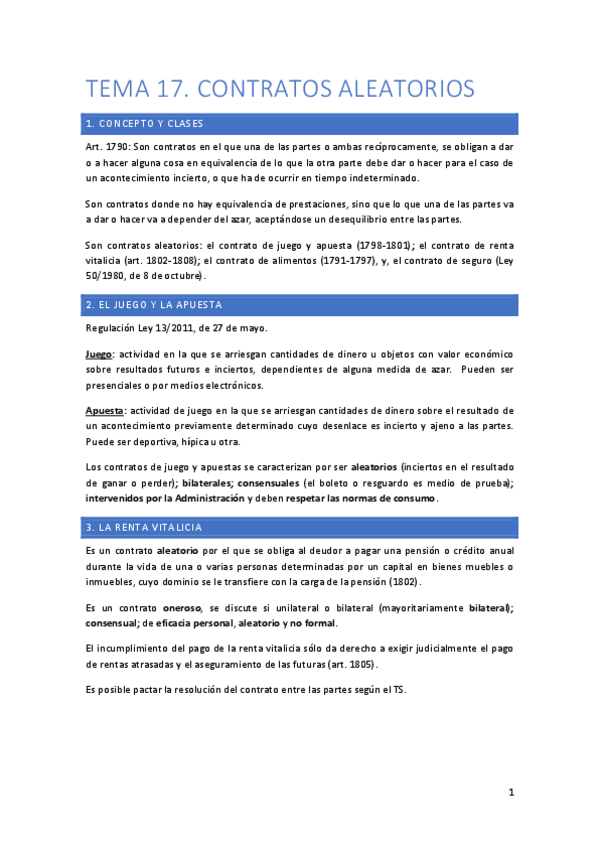 TEMA 17. CONTRATOS ALEATORIOS

1. CONCEPTO Y CLASES

Art. 1790: Son contratos en el que una de las partes o ambas recíprocamente, se obligan a dar o a hacer alguna cosa en equivalencia de lo que la otra parte debe dar o hacer para el caso de un acontecimiento incierto, o que ha de ocurrir en tiempo indeterminado.

Son contratos donde no hay equivalencia de prestaciones, sino que lo que una de las partes va a dar o hacer va a depender del azar, aceptándose un desequilibrio entre las partes.

Son contratos aleatorios: el contrato de juego y apuesta (1798-1801); el contrato de renta vitalicia (art. 1802-1808); el contrato de alimentos (1791-1797), y, el contrato de seguro (Ley 50/1980, de 8 de octubre).

2. EL JUEGO Y LA APUESTA

Regulación Ley 13/2011, de 27 de mayo.

Juego: actividad en la que se arriesgan cantidades de dinero u objetos con valor económico sobre resultados futuros e inciertos, dependientes de alguna medida de azar. Pueden ser presenciales o por medios electrónicos.

Apuesta: actividad de juego en la que se arriesgan cantidades de dinero sobre el resultado de un acontecimiento previamente determinado cuyo desenlace es incierto y ajeno a las partes. Puede ser deportiva, hípica u otra.

Los contratos de juego y apuestas se caracterizan por ser aleatorios (inciertos en el resultado de ganar o perder); bilaterales; consensuales (el boleto o resguardo es medio de prueba); intervenidos por la Administración y deben respetar las normas de consumo.

3. LA RENTA VITALICIA

Es un contrato aleatorio por el que se obliga al deudor a pagar una pensión o crédito anual durante la vida de una o varias personas determinadas por un capital en bienes muebles o inmuebles, cuyo dominio se le transfiere con la carga de la pensión (1802).

Es un contrato oneroso, se discute si unilateral o bilateral (mayoritariamente bilateral); consensual; de eficacia personal, aleatorio y no formal.

El incumplimiento del pago de la renta vitalicia sólo da derecho a exigir judicialmente el pago de rentas atrasadas y el aseguramiento de las futuras (art. 1805).

Es posible pactar la resolución del contrato entre las partes según el TS.

1